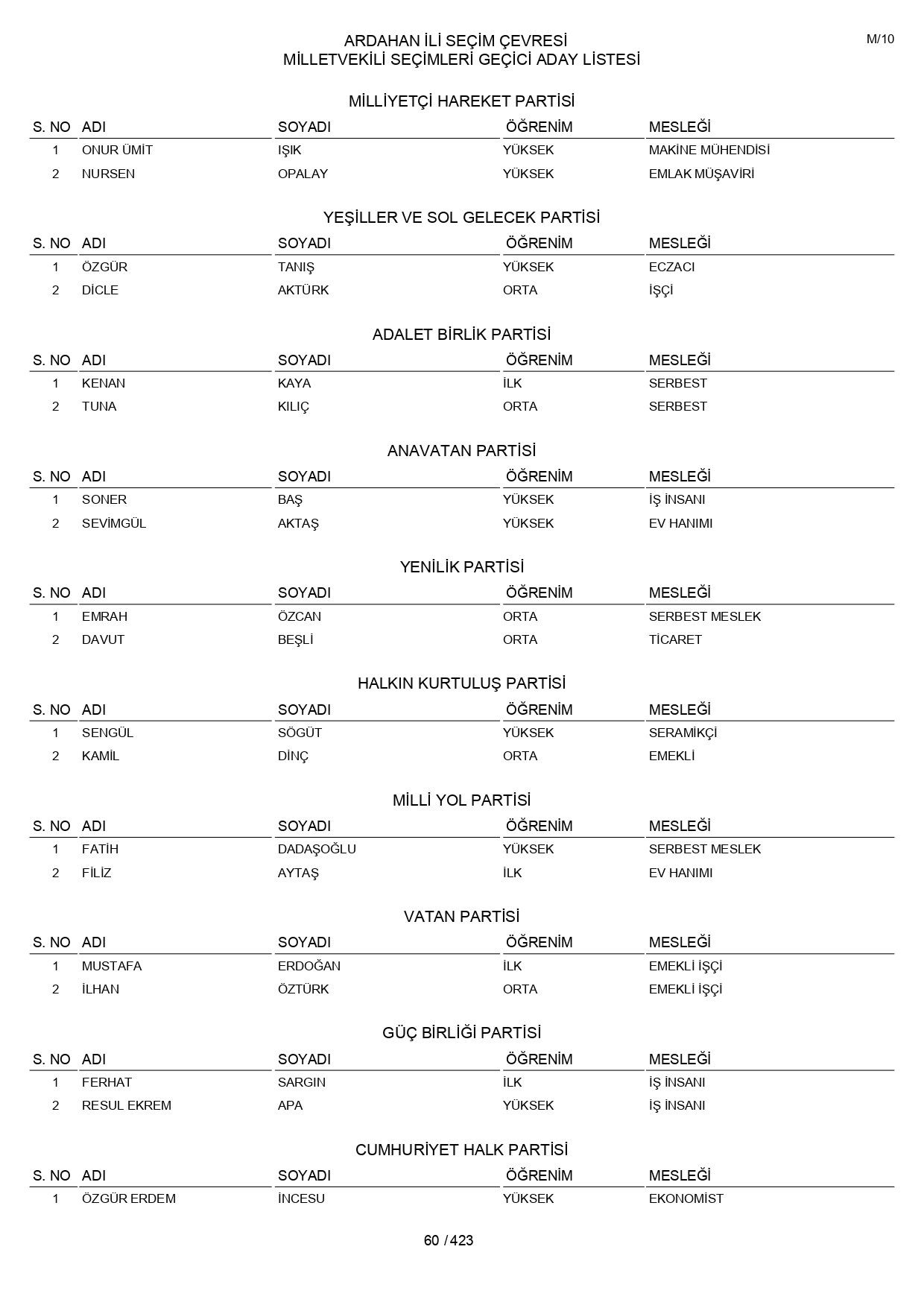 M/10

ARDAHAN İLİ SEÇİM ÇEVRESİ
MİLLETVEKİLİ SEÇİMLERİ GEÇİCİ ADAY LİSTESİ

MİLLİYETÇİ HAREKET PARTİSİ

| S. NO | ADI | SOYADI | ÖĞRENİM | MESLEĞİ |
|---|---|---|---|---|
| 1 | ONUR ÜMİT | IŞIK | YÜKSEK | MAKİNE MÜHENDİSİ |
| 2 | NURSEN | OPALAY | YÜKSEK | EMLAK MÜŞAVİRİ |

YEŞİLLER VE SOL GELECEK PARTİSİ

| S. NO | ADI | SOYADI | ÖĞRENİM | MESLEĞİ |
|---|---|---|---|---|
| 1 | ÖZGÜR | TANIŞ | YÜKSEK | ECZACI |
| 2 | DİCLE | AKTÜRK | ORTA | İŞÇİ |

ADALET BİRLİK PARTİSİ

| S. NO | ADI | SOYADI | ÖĞRENİM | MESLEĞİ |
|---|---|---|---|---|
| 1 | KENAN | KAYA | İLK | SERBEST |
| 2 | TUNA | KILIÇ | ORTA | SERBEST |

ANAVATAN PARTİSİ

| S. NO | ADI | SOYADI | ÖĞRENİM | MESLEĞİ |
|---|---|---|---|---|
| 1 | SONER | BAŞ | YÜKSEK | İŞ İNSANI |
| 2 | SEVİMGÜL | AKTAŞ | YÜKSEK | EV HANIMI |

YENİLİK PARTİSİ

| S. NO | ADI | SOYADI | ÖĞRENİM | MESLEĞİ |
|---|---|---|---|---|
| 1 | EMRAH | ÖZCAN | ORTA | SERBEST MESLEK |
| 2 | DAVUT | BEŞLİ | ORTA | TİCARET |

HALKIN KURTULUŞ PARTİSİ

| S. NO | ADI | SOYADI | ÖĞRENİM | MESLEĞİ |
|---|---|---|---|---|
| 1 | SENGÜL | SÖGÜT | YÜKSEK | SERAMİKÇİ |
| 2 | KAMİL | DİNÇ | ORTA | EMEKLİ |

MİLLİ YOL PARTİSİ

| S. NO | ADI | SOYADI | ÖĞRENİM | MESLEĞİ |
|---|---|---|---|---|
| 1 | FATİH | DADAŞOĞLU | YÜKSEK | SERBEST MESLEK |
| 2 | FİLİZ | AYTAŞ | İLK | EV HANIMI |

VATAN PARTİSİ

| S. NO | ADI | SOYADI | ÖĞRENİM | MESLEĞİ |
|---|---|---|---|---|
| 1 | MUSTAFA | ERDOĞAN | İLK | EMEKLİ İŞÇİ |
| 2 | İLHAN | ÖZTÜRK | ORTA | EMEKLİ İŞÇİ |

GÜÇ BİRLİĞİ PARTİSİ

| S. NO | ADI | SOYADI | ÖĞRENİM | MESLEĞİ |
|---|---|---|---|---|
| 1 | FERHAT | SARGIN | İLK | İŞ İNSANI |
| 2 | RESUL EKREM | APA | YÜKSEK | İŞ İNSANI |

CUMHURİYET HALK PARTİSİ

| S. NO | ADI | SOYADI | ÖĞRENİM | MESLEĞİ |
|---|---|---|---|---|
| 1 | ÖZGÜR ERDEM | İNCESU | YÜKSEK | EKONOMİST |

60 / 423